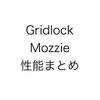 Gridlock
Mozzie
性能まとめ